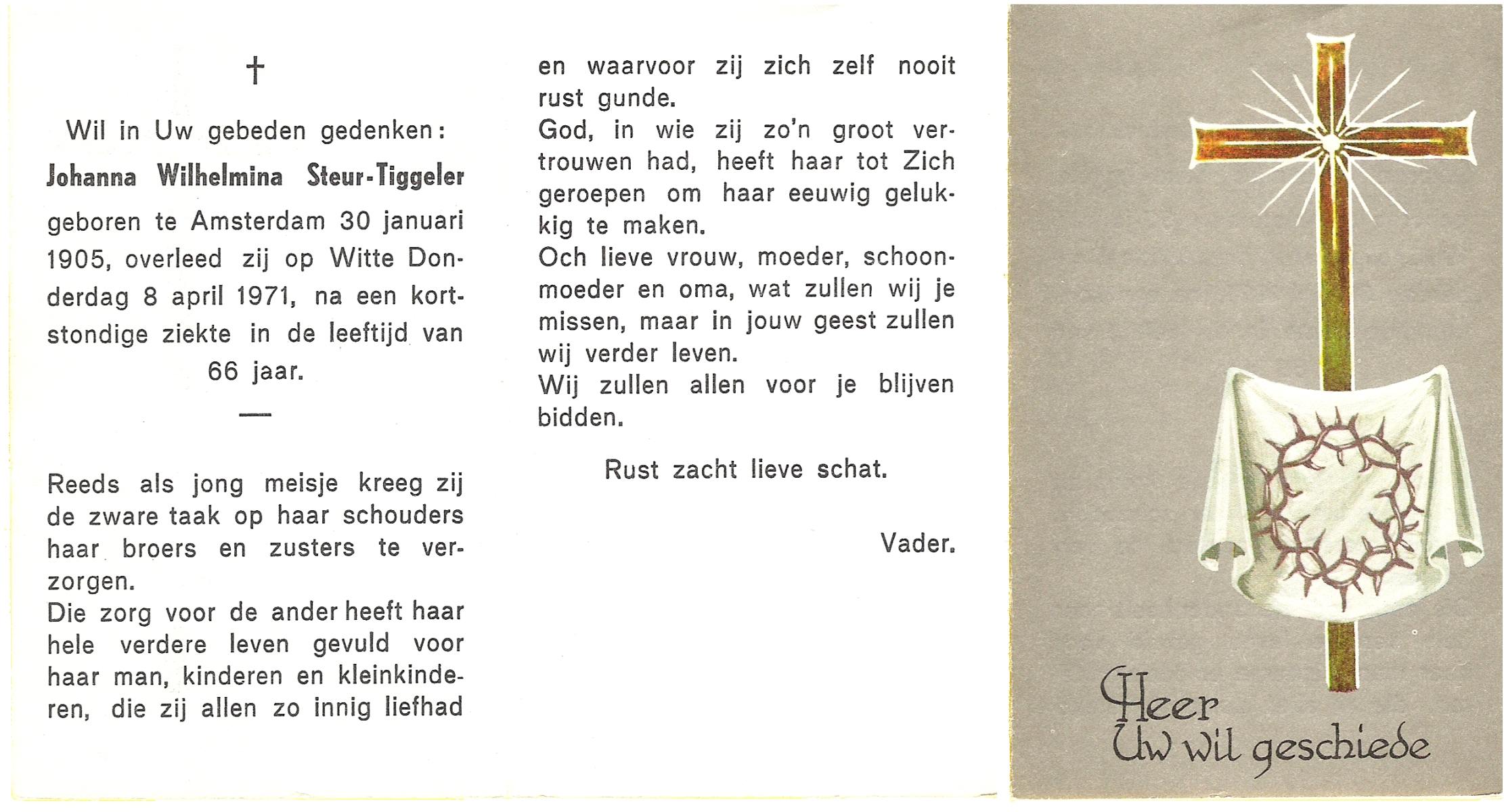 †

Wil in Uw gebeden gedenken:

Johanna Wilhelmina Steur-Tiggeler

geboren te Amsterdam 30 januari 1905, overleed zij op Witte Donderdag 8 april 1971, na een kortstondige ziekte in de leeftijd van 66 jaar.

—

Reeds als jong meisje kreeg zij de zware taak op haar schouders haar broers en zusters te verzorgen.
Die zorg voor de ander heeft haar hele verdere leven gevuld voor haar man, kinderen en kleinkinderen, die zij allen zo innig liefhad en waarvoor zij zich zelf nooit rust gunde.
God, in wie zij zo'n groot vertrouwen had, heeft haar tot Zich geroepen om haar eeuwig gelukkig te maken.
Och lieve vrouw, moeder, schoonmoeder en oma, wat zullen wij je missen, maar in jouw geest zullen wij verder leven.
Wij zullen allen voor je blijven bidden.

Rust zacht lieve schat.

Vader.

Heer
Uw wil geschiede